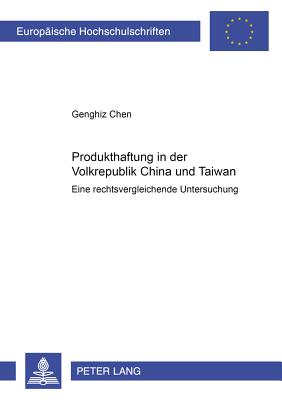 Europäische Hochschulschriften

Genghiz Chen

Produkthaftung in der Volkrepublik China und Taiwan

Eine rechtsvergleichende Untersuchung

PETER LANG